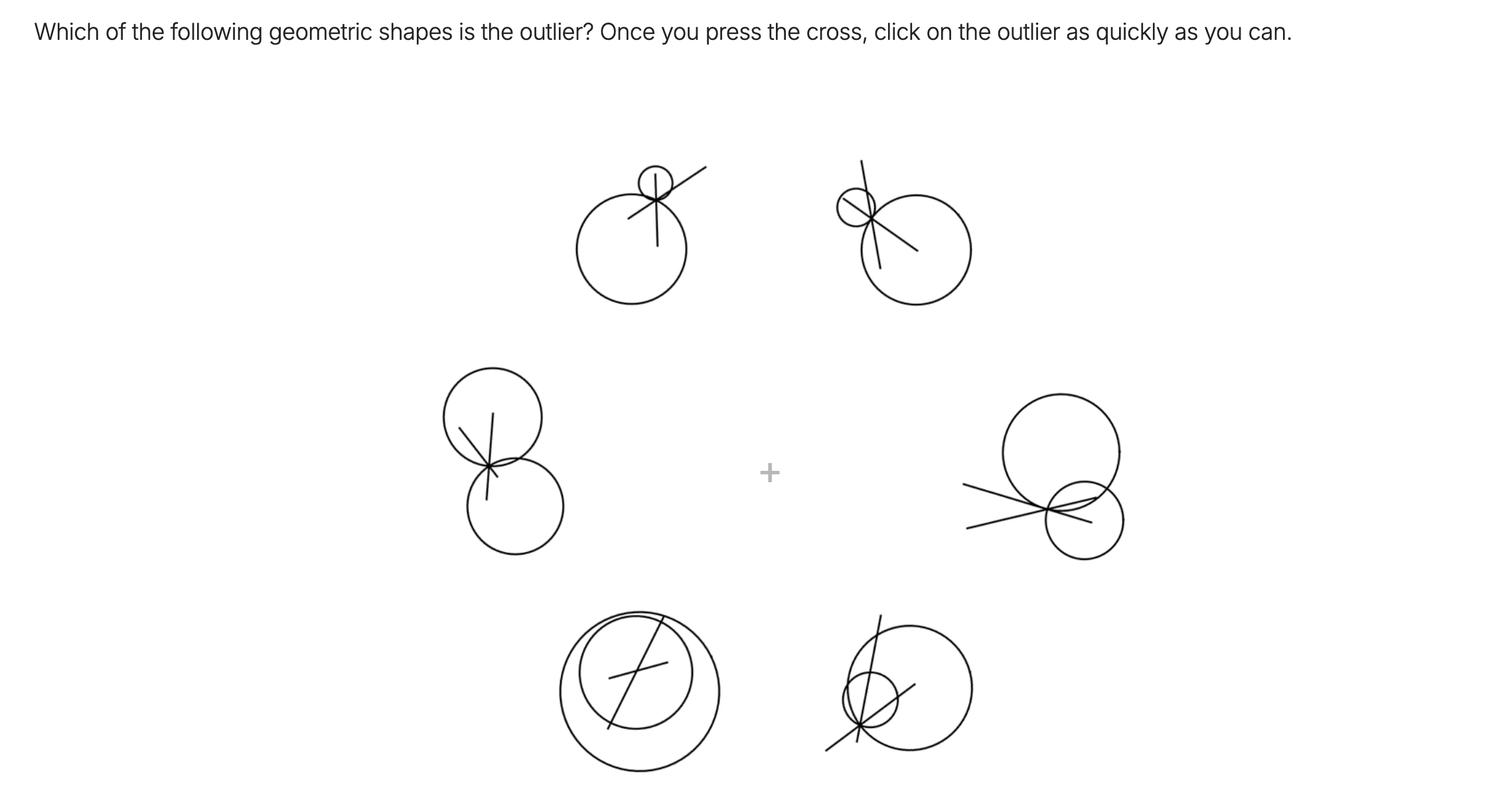 Which of the following geometric shapes is the outlier? Once you press the cross, click on the outlier as quickly as you can.

+